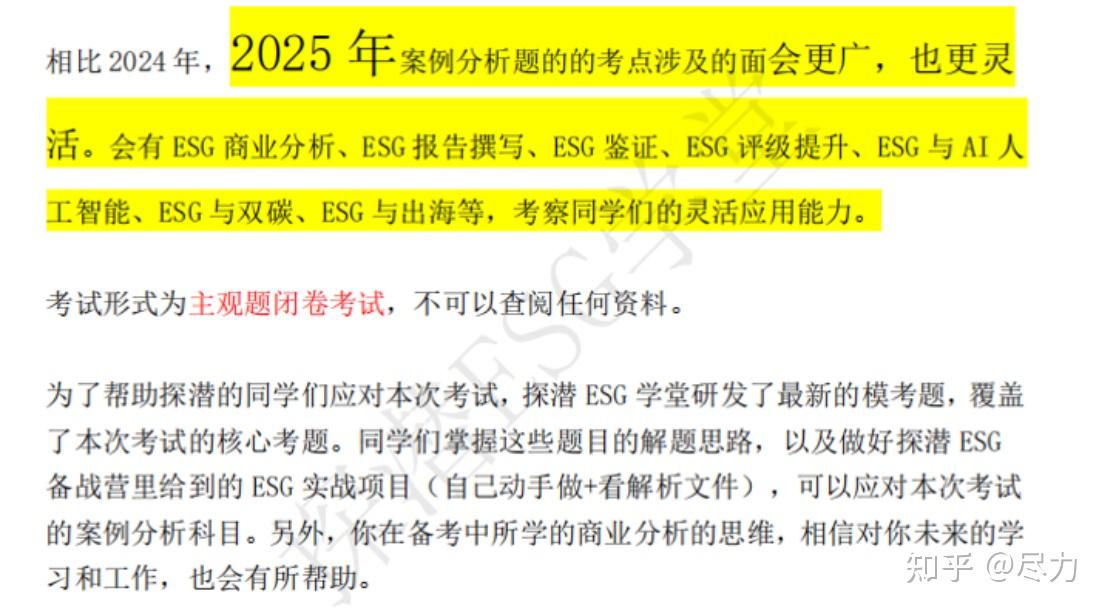 相比 2024 年，2025 年案例分析题的的考点涉及的面会更广，也更灵活。会有 ESG 商业分析、ESG 报告撰写、ESG 鉴证、ESG 评级提升、ESG 与 AI 人工智能、ESG 与双碳、ESG 与出海等，考察同学们的灵活应用能力。

考试形式为主观题闭卷考试，不可以查阅任何资料。

为了帮助探潜的同学们应对本次考试，探潜 ESG 学堂研发了最新的模考题，覆盖了本次考试的核心考题。同学们掌握这些题目的解题思路，以及做好探潜 ESG 备战营里给到的 ESG 实战项目（自己动手做+看解析文件），可以应对本次考试的案例分析科目。另外，你在备考中所学的商业分析的思维，相信对你未来的学习和工作，也会有所帮助。

探潜ESG学堂

知乎 @尽力